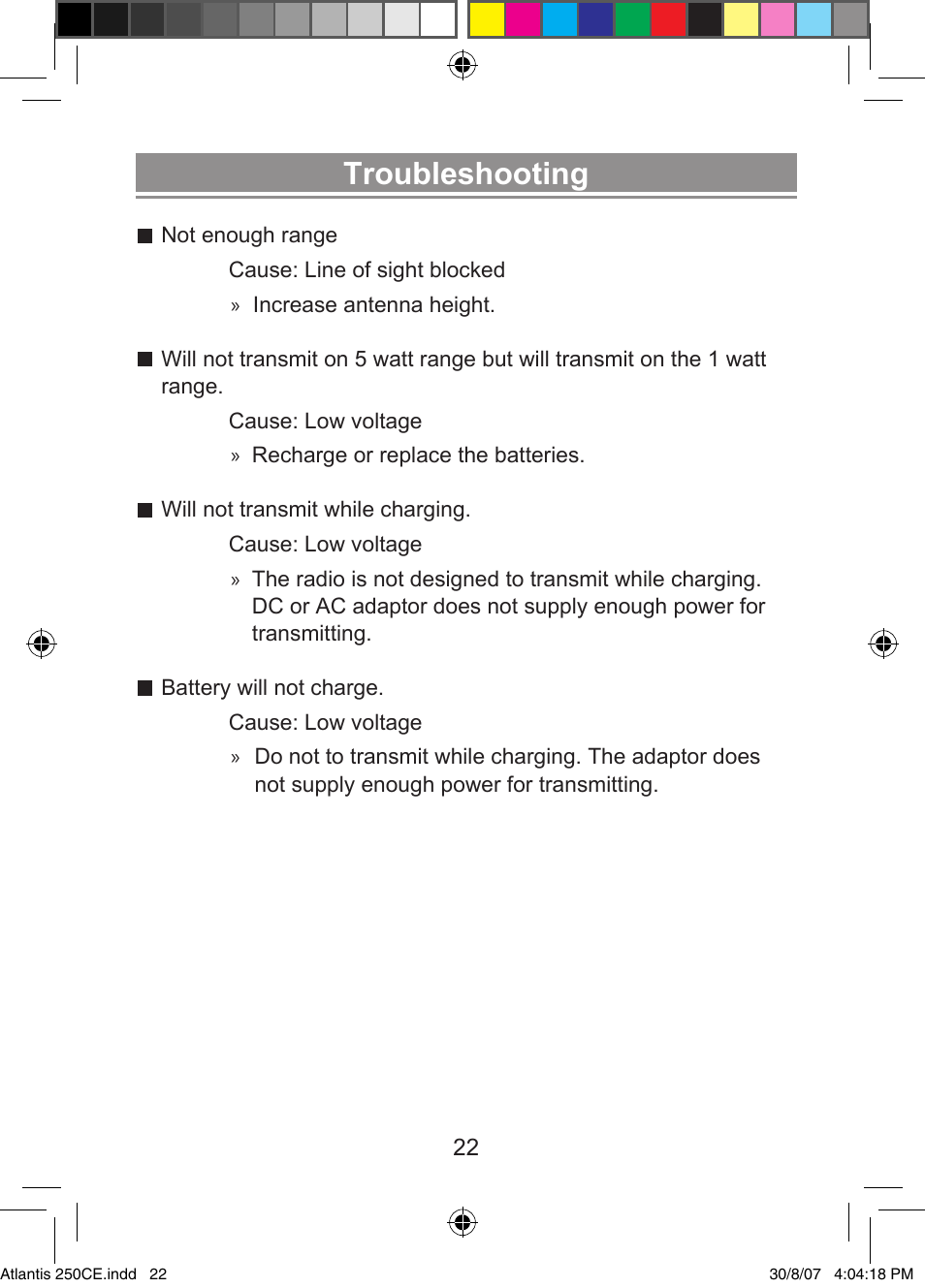 Troubleshooting

■ Not enough range

Cause: Line of sight blocked

» Increase antenna height.

■ Will not transmit on 5 watt range but will transmit on the 1 watt range.

Cause: Low voltage

» Recharge or replace the batteries.

■ Will not transmit while charging.

Cause: Low voltage

» The radio is not designed to transmit while charging. DC or AC adaptor does not supply enough power for transmitting.

■ Battery will not charge.

Cause: Low voltage

» Do not to transmit while charging. The adaptor does not supply enough power for transmitting.

22

Atlantis 250CE.indd 22

30/8/07 4:04:18 PM